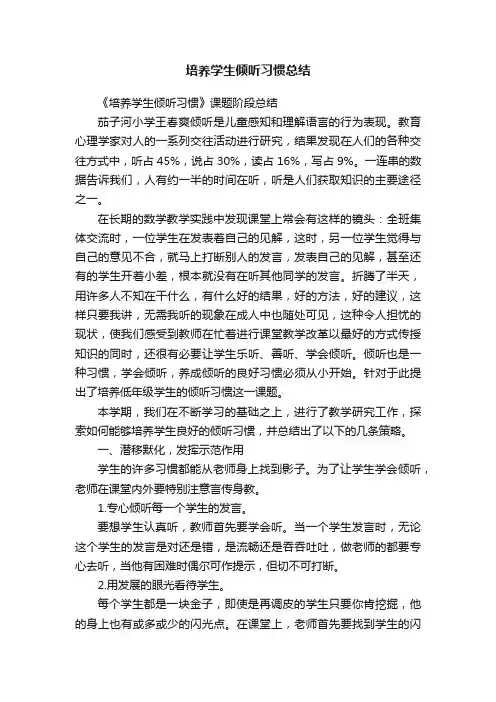 培养学生倾听习惯总结

《培养学生倾听习惯》课题阶段总结

茄子河小学王春爽倾听是儿童感知和理解语言的行为表现。教育心理学家对人的一系列交往活动进行研究，结果发现在人们的各种交往方式中，听占 45%，说占 30%，读占 16%，写占 9%。一连串的数据告诉我们，人有约一半的时间在听，听是人们获取知识的主要途径之一。

在长期的数学教学实践中发现课堂上常会有这样的镜头：全班集体交流时，一位学生在发表着自己的见解，这时，另一位学生觉得与自己的意见不合，就马上打断别人的发言，发表自己的见解，甚至还有的学生开着小差，根本就没有在听其他同学的发言。折腾了半天，用许多人不知在干什么，有什么好的结果，好的方法，好的建议，这样只要我讲，无需我听的现象在成人中也随处可见，这种令人担忧的现状，使我们感受到教师在忙着进行课堂教学改革以最好的方式传授知识的同时，还很有必要让学生乐听、善听、学会倾听。倾听也是一种习惯，学会倾听，养成倾听的良好习惯必须从小开始。针对于此提出了培养低年级学生的倾听习惯这一课题。

本学期，我们在不断学习的基础之上，进行了教学研究工作，探索如何能够培养学生良好的倾听习惯，并总结出了以下的几条策略。

一、潜移默化，发挥示范作用

学生的许多习惯都能从老师身上找到影子。为了让学生学会倾听，老师在课堂内外要特别注意言传身教。

1.专心倾听每一个学生的发言。

要想学生认真听，教师首先要学会听。当一个学生发言时，无论这个学生的发言是对还是错，是流畅还是吞吞吐吐，做老师的都要专心去听，当他有困难时偶尔可作提示，但切不可打断。

2.用发展的眼光看待学生。

每个学生都是一块金子，即使是再调皮的学生只要你肯挖掘，他的身上也有或多或少的闪光点。在课堂上，老师首先要找到学生的闪